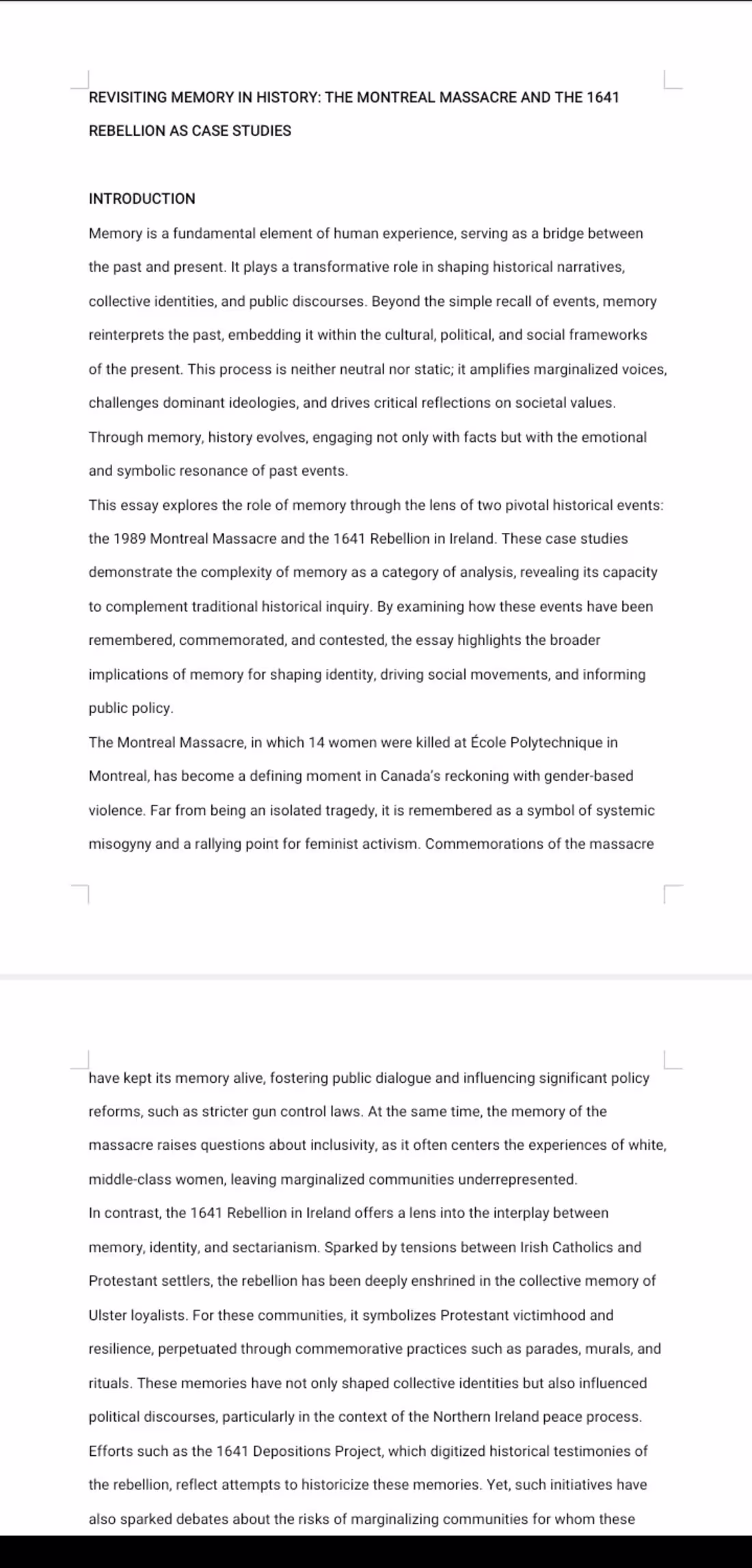 REVISITING MEMORY IN HISTORY: THE MONTREAL MASSACRE AND THE 1641 REBELLION AS CASE STUDIES

INTRODUCTION

Memory is a fundamental element of human experience, serving as a bridge between the past and present. It plays a transformative role in shaping historical narratives, collective identities, and public discourses. Beyond the simple recall of events, memory reinterprets the past, embedding it within the cultural, political, and social frameworks of the present. This process is neither neutral nor static; it amplifies marginalized voices, challenges dominant ideologies, and drives critical reflections on societal values. Through memory, history evolves, engaging not only with facts but with the emotional and symbolic resonance of past events.

This essay explores the role of memory through the lens of two pivotal historical events: the 1989 Montreal Massacre and the 1641 Rebellion in Ireland. These case studies demonstrate the complexity of memory as a category of analysis, revealing its capacity to complement traditional historical inquiry. By examining how these events have been remembered, commemorated, and contested, the essay highlights the broader implications of memory for shaping identity, driving social movements, and informing public policy.

The Montreal Massacre, in which 14 women were killed at École Polytechnique in Montreal, has become a defining moment in Canada's reckoning with gender-based violence. Far from being an isolated tragedy, it is remembered as a symbol of systemic misogyny and a rallying point for feminist activism. Commemorations of the massacre have kept its memory alive, fostering public dialogue and influencing significant policy reforms, such as stricter gun control laws. At the same time, the memory of the massacre raises questions about inclusivity, as it often centers the experiences of white, middle-class women, leaving marginalized communities underrepresented.

In contrast, the 1641 Rebellion in Ireland offers a lens into the interplay between memory, identity, and sectarianism. Sparked by tensions between Irish Catholics and Protestant settlers, the rebellion has been deeply enshrined in the collective memory of Ulster loyalists. For these communities, it symbolizes Protestant victimhood and resilience, perpetuated through commemorative practices such as parades, murals, and rituals. These memories have not only shaped collective identities but also influenced political discourses, particularly in the context of the Northern Ireland peace process. Efforts such as the 1641 Depositions Project, which digitized historical testimonies of the rebellion, reflect attempts to historicize these memories. Yet, such initiatives have also sparked debates about the risks of marginalizing communities for whom these